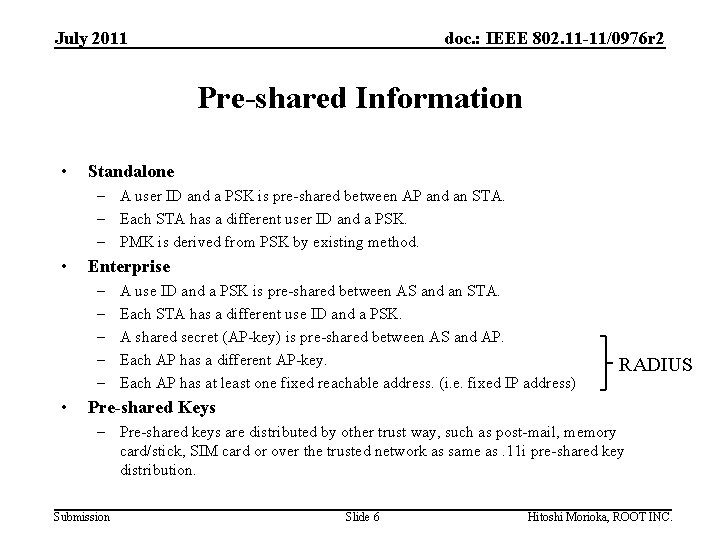 July 2011

doc.: IEEE 802.11-11/0976r2

Pre-shared Information

• Standalone
– A user ID and a PSK is pre-shared between AP and an STA.
– Each STA has a different user ID and a PSK.
– PMK is derived from PSK by existing method.

• Enterprise
– A use ID and a PSK is pre-shared between AS and an STA.
– Each STA has a different use ID and a PSK.
– A shared secret (AP-key) is pre-shared between AS and AP.
– Each AP has a different AP-key.
– Each AP has at least one fixed reachable address. (i.e. fixed IP address)

RADIUS

• Pre-shared Keys
– Pre-shared keys are distributed by other trust way, such as post-mail, memory card/stick, SIM card or over the trusted network as same as .11i pre-shared key distribution.

Submission

Slide 6

Hitoshi Morioka, ROOT INC.